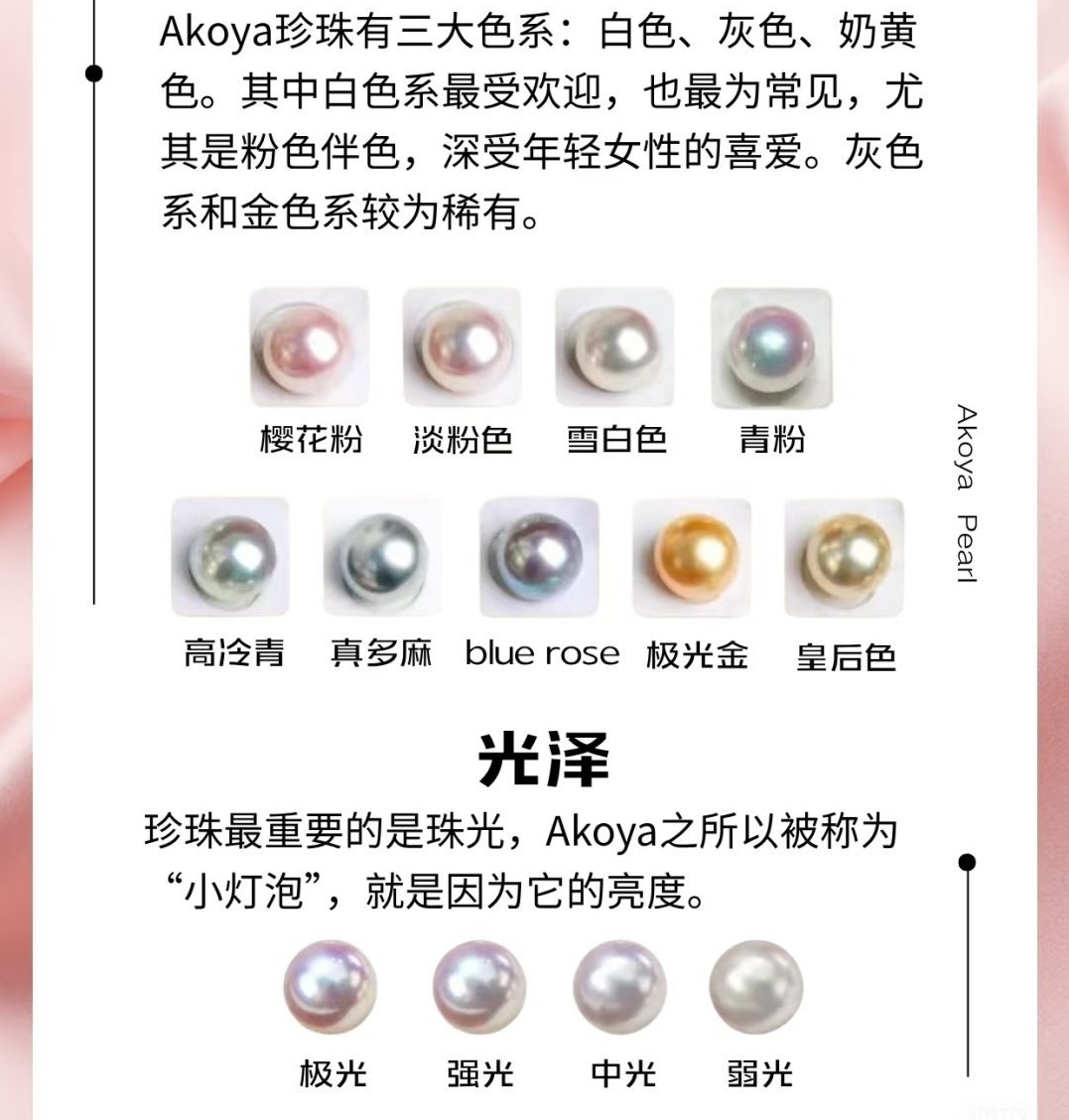 Akoya珍珠有三大色系：白色、灰色、奶黄色。其中白色系最受欢迎，也最为常见，尤其是粉色伴色，深受年轻女性的喜爱。灰色系和金色系较为稀有。

樱花粉 淡粉色 雪白色 青粉

高冷青 真多麻 blue rose 极光金 皇后色

Akoya Pearl

光泽

珍珠最重要的是珠光，Akoya之所以被称为“小灯泡”，就是因为它的亮度。

极光 强光 中光 弱光